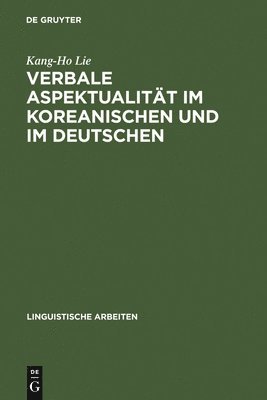 DE GRUYTER

Kang-Ho Lie

VERBALE ASPEKTUALITÄT IM KOREANISCHEN UND IM DEUTSCHEN

LINGUISTISCHE ARBEITEN

DE
G